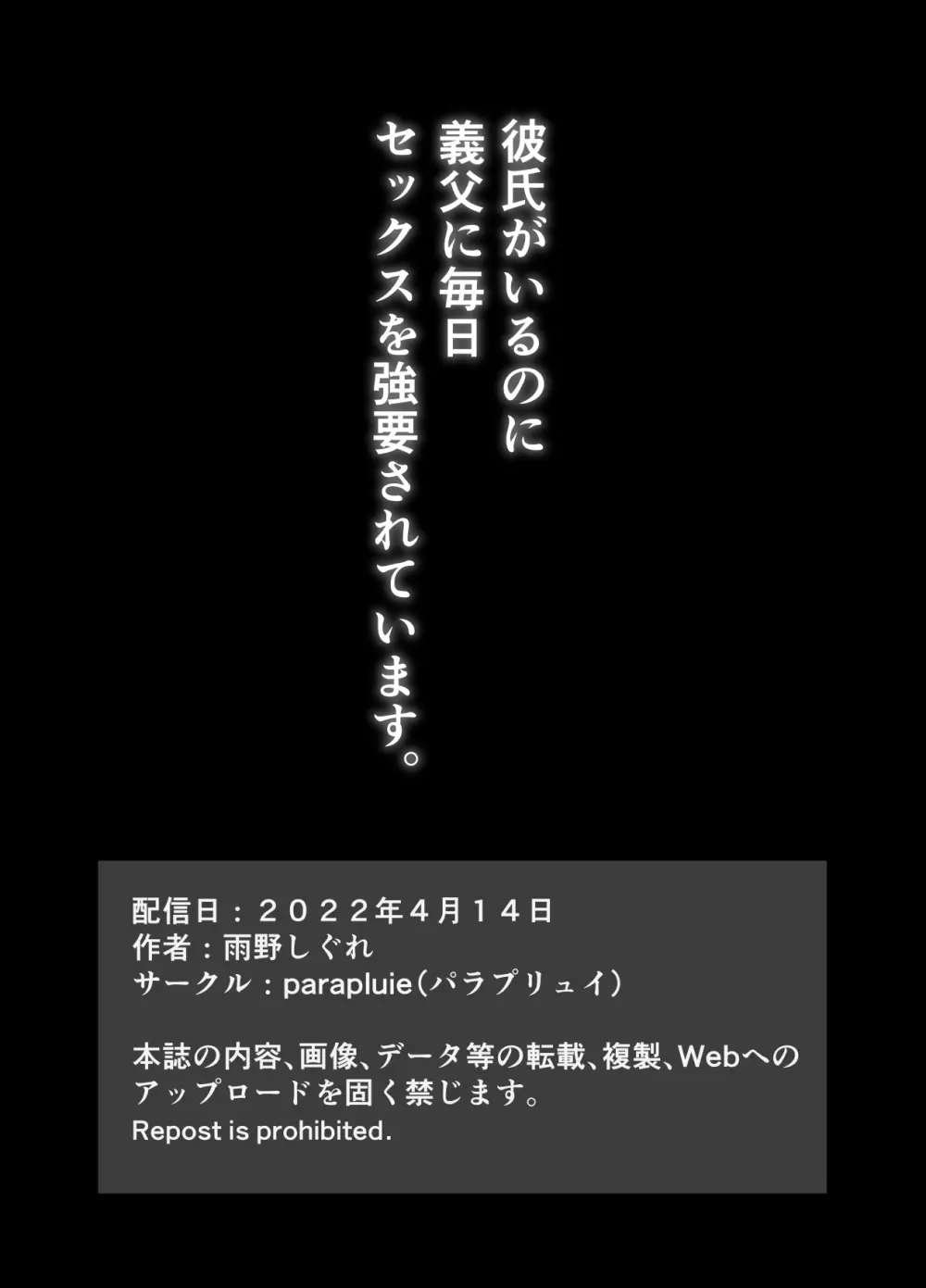 彼氏がいるのに
義父に毎日
セックスを強要されています。

配信日：２０２２年４月１４日
作者：雨野しぐれ
サークル：parapluie（パラプリュイ）

本誌の内容、画像、データ等の転載、複製、Webへのアップロードを固く禁じます。
Repost is prohibited.